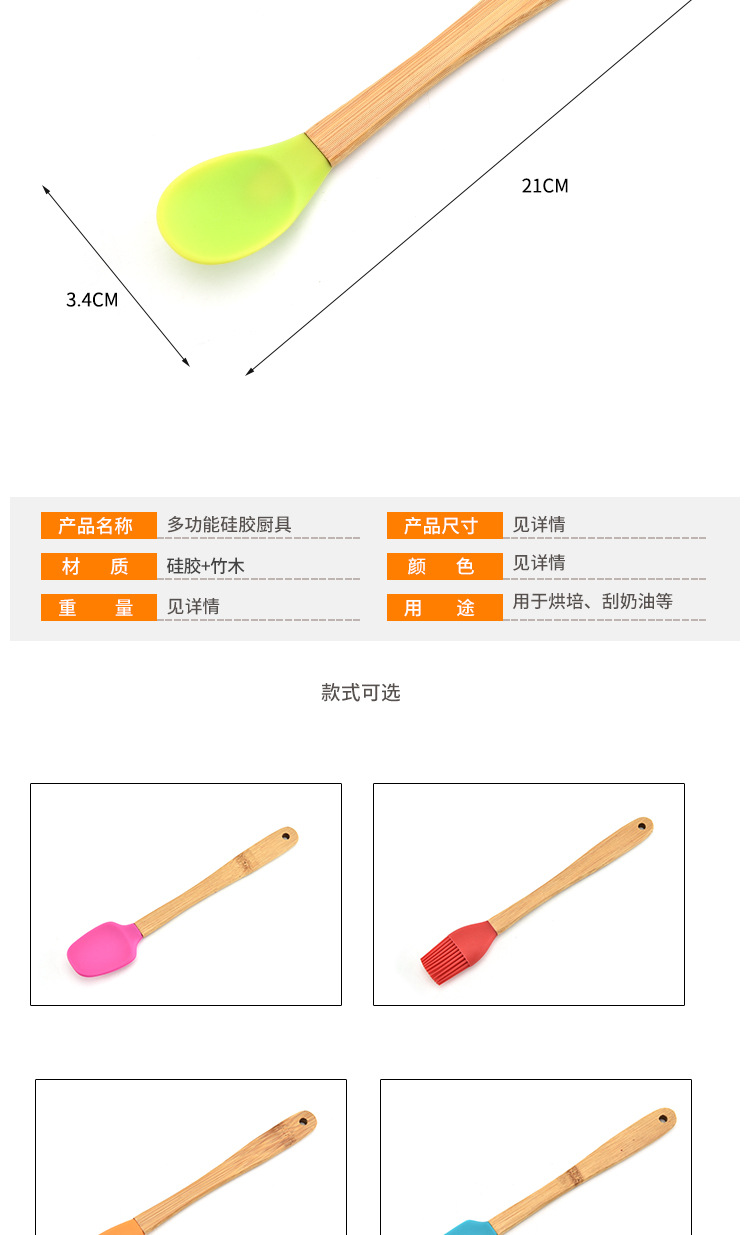 21CM

3.4CM

产品名称 多功能硅胶厨具

材 质 硅胶+竹木

重 量 见详情

产品尺寸 见详情

颜 色 见详情

用 途 用于烘培、刮奶油等

款式可选